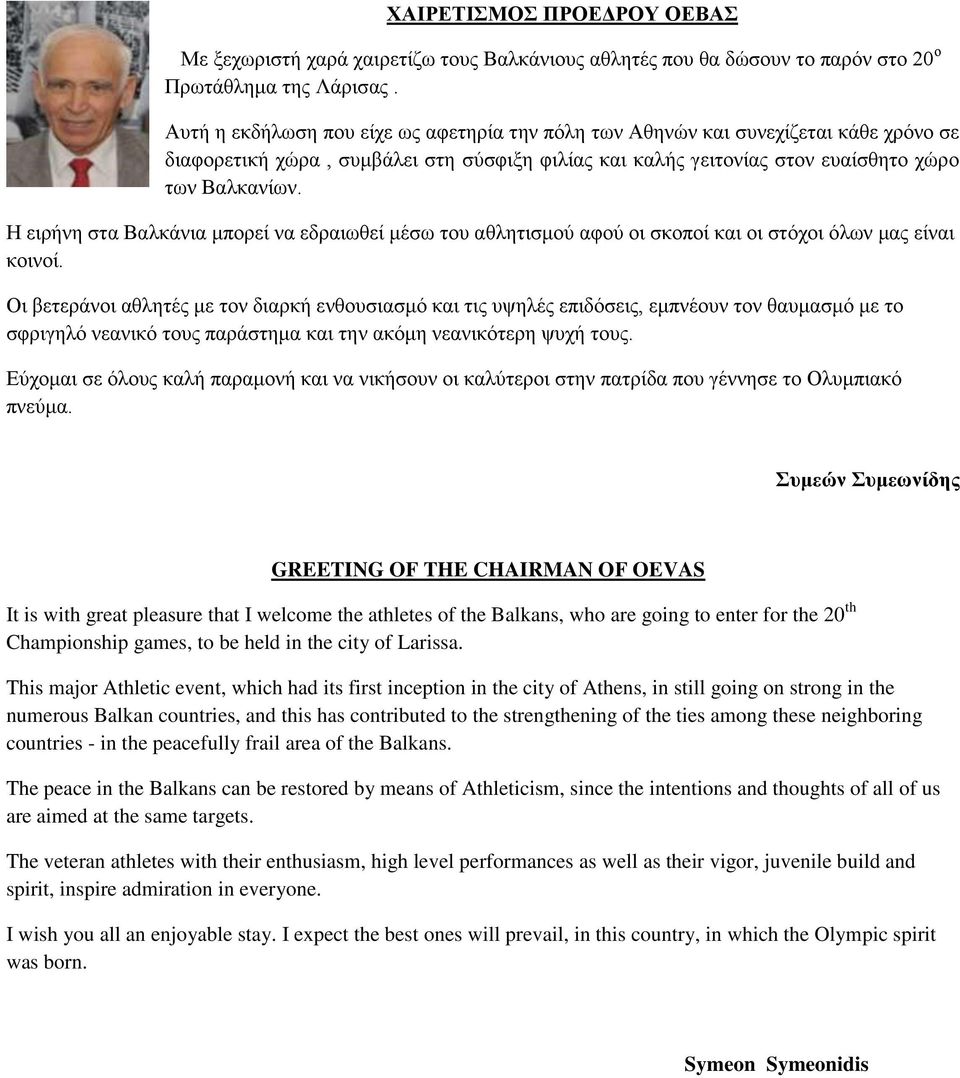 ΧΑΙΡΕΤΙΣΜΟΣ ΠΡΟΕΔΡΟΥ ΟΕΒΑΣ

Με ξεχωριστή χαρά χαιρετίζω τους Βαλκάνιους αθλητές που θα δώσουν το παρόν στο 20$^{ο}$ Πρωτάθλημα της Λάρισας .

Αυτή η εκδήλωση που είχε ως αφετηρία την πόλη των Αθηνών και συνεχίζεται κάθε χρόνο σε διαφορετική χώρα , συμβάλει στη σύσφιξη φιλίας και καλής γειτονίας στον ευαίσθητο χώρο των Βαλκανίων.

Η ειρήνη στα Βαλκάνια μπορεί να εδραιωθεί μέσω του αθλητισμού αφού οι σκοποί και οι στόχοι όλων μας είναι κοινοί.

Οι βετεράνοι αθλητές με τον διαρκή ενθουσιασμό και τις υψηλές επιδόσεις, εμπνέουν τον θαυμασμό με το σφριγηλό νεανικό τους παράστημα και την ακόμη νεανικότερη ψυχή τους.

Εύχομαι σε όλους καλή παραμονή και να νικήσουν οι καλύτεροι στην πατρίδα που γέννησε το Ολυμπιακό πνεύμα.

Συμεών Συμεωνίδης

GREETING OF THE CHAIRMAN OF OEVAS

It is with great pleasure that I welcome the athletes of the Balkans, who are going to enter for the 20$^{th}$ Championship games, to be held in the city of Larissa.

This major Athletic event, which had its first inception in the city of Athens, in still going on strong in the numerous Balkan countries, and this has contributed to the strengthening of the ties among these neighboring countries - in the peacefully frail area of the Balkans.

The peace in the Balkans can be restored by means of Athleticism, since the intentions and thoughts of all of us are aimed at the same targets.

The veteran athletes with their enthusiasm, high level performances as well as their vigor, juvenile build and spirit, inspire admiration in everyone.

I wish you all an enjoyable stay. I expect the best ones will prevail, in this country, in which the Olympic spirit was born.

Symeon Symeonidis